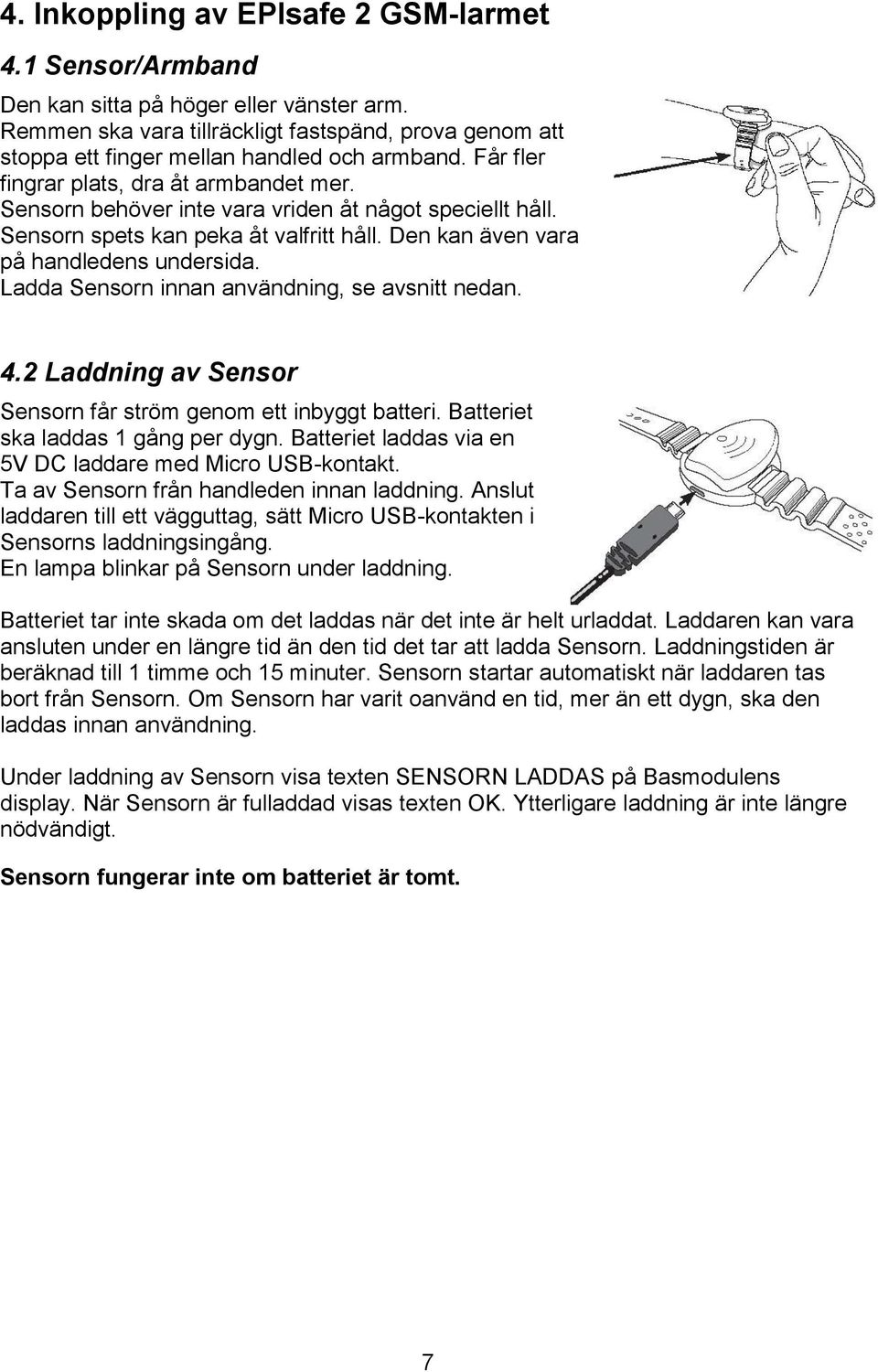 4. Inkoppling av EPIsafe 2 GSM-larmet

4.1 Sensor/Armband

Den kan sitta på höger eller vänster arm. Remmen ska vara tillräckligt fastspänd, prova genom att stoppa ett finger mellan handled och armband. Får fler fingrar plats, dra åt armbandet mer. Sensorn behöver inte vara vriden åt något speciellt håll. Sensorn spets kan peka åt valfritt håll. Den kan även vara på handledens undersida. Ladda Sensorn innan användning, se avsnitt nedan.

4.2 Laddning av Sensor

Sensorn får ström genom ett inbyggt batteri. Batteriet ska laddas 1 gång per dygn. Batteriet laddas via en 5V DC laddare med Micro USB-kontakt. Ta av Sensorn från handleden innan laddning. Anslut laddaren till ett vägguttag, sätt Micro USB-kontakten i Sensorns laddningsingång. En lampa blinkar på Sensorn under laddning.

Batteriet tar inte skada om det laddas när det inte är helt urladdat. Laddaren kan vara ansluten under en längre tid än den tid det tar att ladda Sensorn. Laddningstiden är beräknad till 1 timme och 15 minuter. Sensorn startar automatiskt när laddaren tas bort från Sensorn. Om Sensorn har varit oanvänd en tid, mer än ett dygn, ska den laddas innan användning.

Under laddning av Sensorn visa texten SENSORN LADDAS på Basmodulens display. När Sensorn är fulladdad visas texten OK. Ytterligare laddning är inte längre nödvändigt.

Sensorn fungerar inte om batteriet är tomt.

7